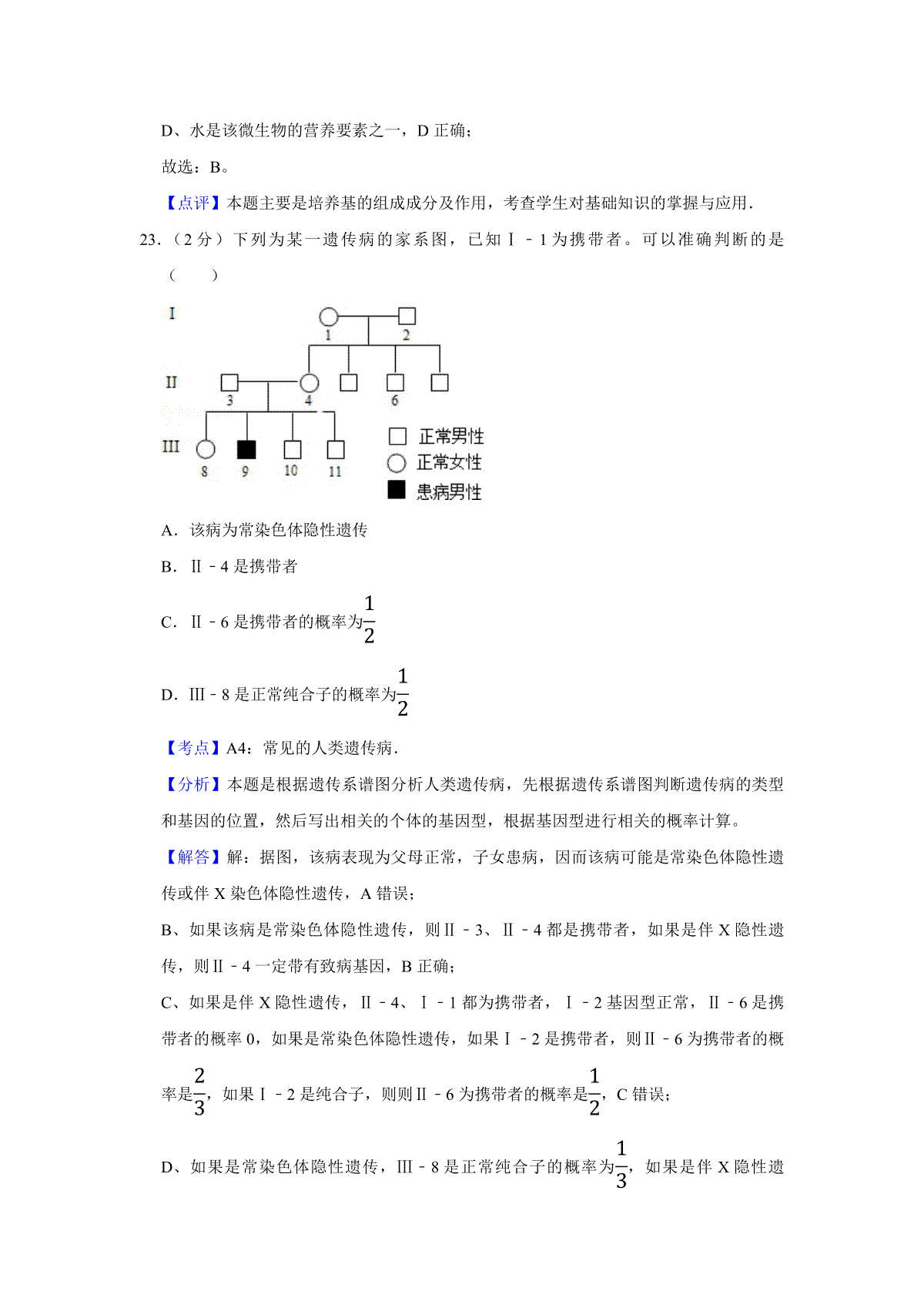 D、水是该微生物的营养要素之一，D 正确；

故选：B。

【点评】本题主要是培养基的组成成分及作用，考查学生对基础知识的掌握与应用.

23.（2 分）下列为某一遗传病的家系图，已知Ⅰ－1 为携带者。可以准确判断的是（　　）

I
1 2
II
3 4 6
III
8 9 10 11
正常男性
正常女性
患病男性

A．该病为常染色体隐性遗传

B．Ⅱ－4 是携带者

C．Ⅱ－6 是携带者的概率为$\frac{1}{2}$

D．Ⅲ－8 是正常纯合子的概率为$\frac{1}{2}$

【考点】A4：常见的人类遗传病.

【分析】本题是根据遗传系谱图分析人类遗传病，先根据遗传系谱图判断遗传病的类型和基因的位置，然后写出相关的个体的基因型，根据基因型进行相关的概率计算。

【解答】解：据图，该病表现为父母正常，子女患病，因而该病可能是常染色体隐性遗传或伴 X 染色体隐性遗传，A 错误；

B、如果该病是常染色体隐性遗传，则Ⅱ－3、Ⅱ－4 都是携带者，如果是伴 X 隐性遗传，则Ⅱ－4 一定带有致病基因，B 正确；

C、如果是伴 X 隐性遗传，Ⅱ－4、Ⅰ－1 都为携带者，Ⅰ－2 基因型正常，Ⅱ－6 是携带者的概率 0，如果是常染色体隐性遗传，如果Ⅰ－2 是携带者，则Ⅱ－6 为携带者的概率是$\frac{2}{3}$，如果Ⅰ－2 是纯合子，则则Ⅱ－6 为携带者的概率是$\frac{1}{2}$，C 错误；

D、如果是常染色体隐性遗传，Ⅲ－8 是正常纯合子的概率为$\frac{1}{3}$，如果是伴 X 隐性遗